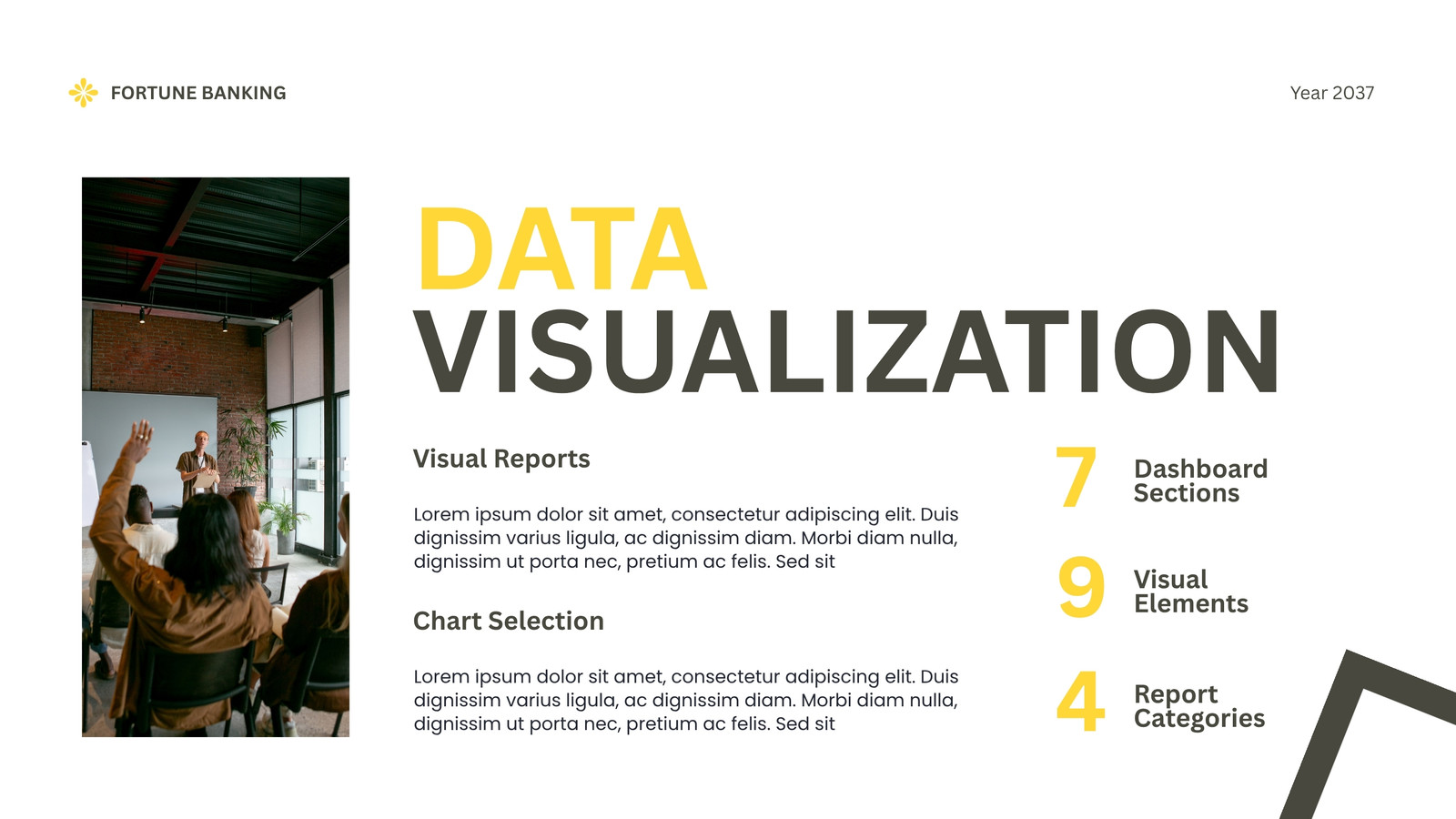 FORTUNE BANKING

Year 2037

DATA
VISUALIZATION

Visual Reports

Lorem ipsum dolor sit amet, consectetur adipiscing elit. Duis dignissim varius ligula, ac dignissim diam. Morbi diam nulla, dignissim ut porta nec, pretium ac felis. Sed sit

Chart Selection

Lorem ipsum dolor sit amet, consectetur adipiscing elit. Duis dignissim varius ligula, ac dignissim diam. Morbi diam nulla, dignissim ut porta nec, pretium ac felis. Sed sit

7 Dashboard Sections

9 Visual Elements

4 Report Categories